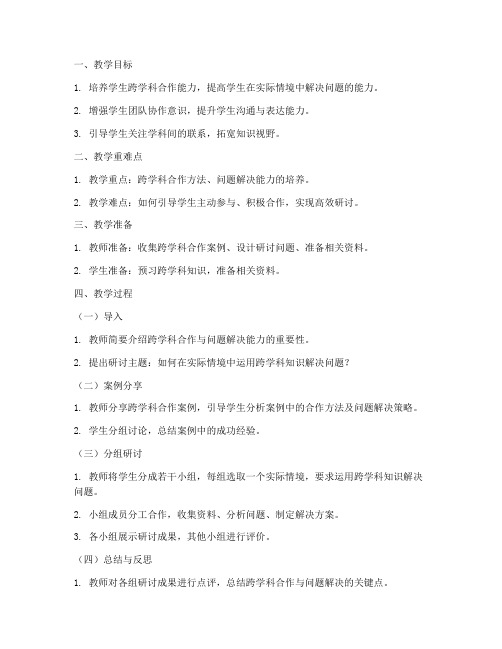 一、教学目标

1. 培养学生跨学科合作能力，提高学生在实际情境中解决问题的能力。

2. 增强学生团队协作意识，提升学生沟通与表达能力。

3. 引导学生关注学科间的联系，拓宽知识视野。

二、教学重难点

1. 教学重点：跨学科合作方法、问题解决能力的培养。

2. 教学难点：如何引导学生主动参与、积极合作，实现高效研讨。

三、教学准备

1. 教师准备：收集跨学科合作案例、设计研讨问题、准备相关资料。

2. 学生准备：预习跨学科知识，准备相关资料。

四、教学过程

（一）导入

1. 教师简要介绍跨学科合作与问题解决能力的重要性。

2. 提出研讨主题：如何在实际情境中运用跨学科知识解决问题？

（二）案例分享

1. 教师分享跨学科合作案例，引导学生分析案例中的合作方法及问题解决策略。

2. 学生分组讨论，总结案例中的成功经验。

（三）分组研讨

1. 教师将学生分成若干小组，每组选取一个实际情境，要求运用跨学科知识解决问题。

2. 小组成员分工合作，收集资料、分析问题、制定解决方案。

3. 各小组展示研讨成果，其他小组进行评价。

（四）总结与反思

1. 教师对各组研讨成果进行点评，总结跨学科合作与问题解决的关键点。